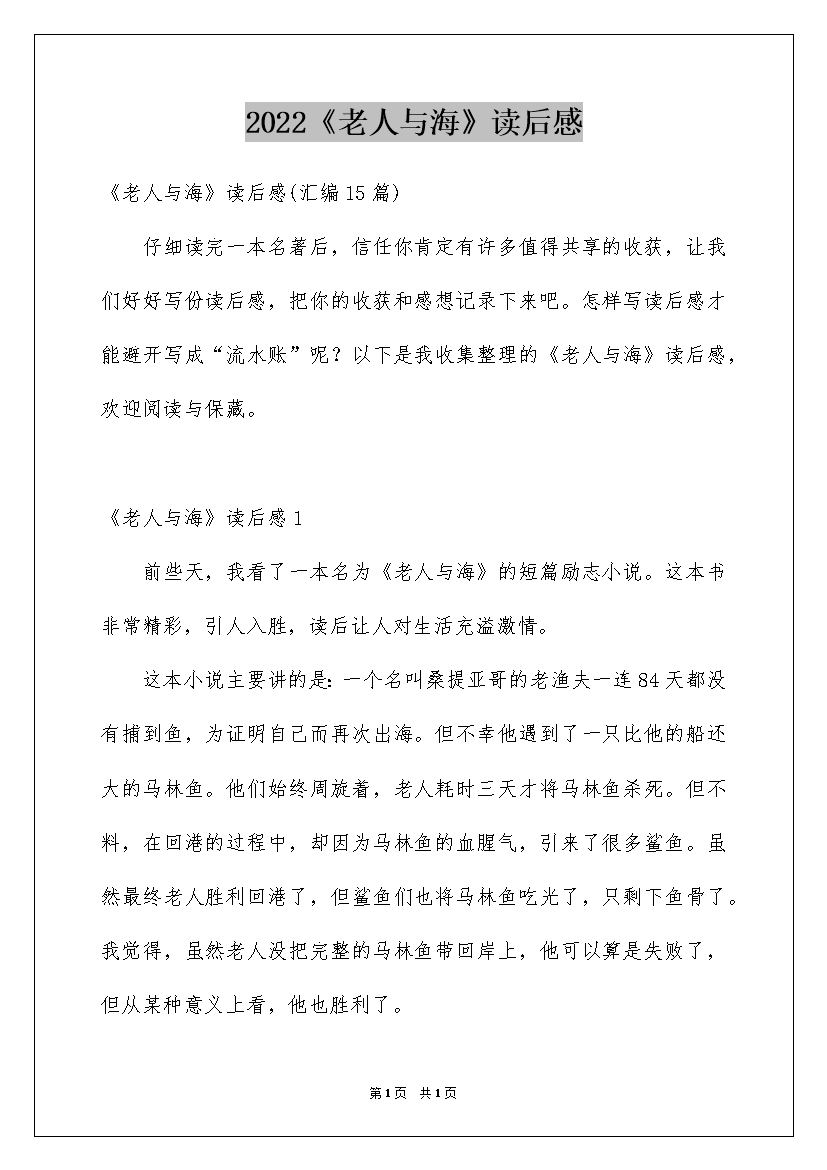 2022《老人与海》读后感

《老人与海》读后感(汇编15篇)

仔细读完一本名著后，信任你肯定有许多值得共享的收获，让我们好好写份读后感，把你的收获和感想记录下来吧。怎样写读后感才能避开写成“流水账”呢？以下是我收集整理的《老人与海》读后感，欢迎阅读与保藏。

《老人与海》读后感1

前些天，我看了一本名为《老人与海》的短篇励志小说。这本书非常精彩，引人入胜，读后让人对生活充溢激情。

这本小说主要讲的是：一个名叫桑提亚哥的老渔夫一连84天都没有捕到鱼，为证明自己而再次出海。但不幸他遇到了一只比他的船还大的马林鱼。他们始终周旋着，老人耗时三天才将马林鱼杀死。但不料，在回港的过程中，却因为马林鱼的血腥气，引来了很多鲨鱼。虽然最终老人胜利回港了，但鲨鱼们也将马林鱼吃光了，只剩下鱼骨了。我觉得，虽然老人没把完整的马林鱼带回岸上，他可以算是失败了，但从某种意义上看，他也胜利了。

第1页 共1页